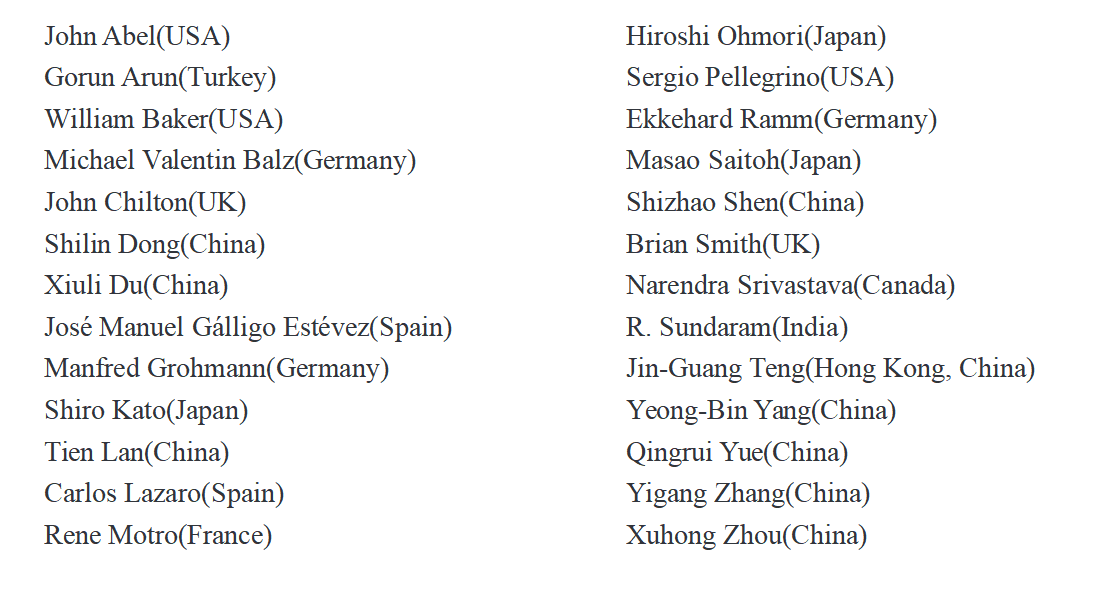 John Abel(USA)
Gorun Arun(Turkey)
William Baker(USA)
Michael Valentin Balz(Germany)
John Chilton(UK)
Shilin Dong(China)
Xiuli Du(China)
José Manuel Gálligo Estévez(Spain)
Manfred Grohmann(Germany)
Shiro Kato(Japan)
Tien Lan(China)
Carlos Lazaro(Spain)
Rene Motro(France)

Hiroshi Ohmori(Japan)
Sergio Pellegrino(USA)
Ekkehard Ramm(Germany)
Masao Saitoh(Japan)
Shizhao Shen(China)
Brian Smith(UK)
Narendra Srivastava(Canada)
R. Sundaram(India)
Jin-Guang Teng(Hong Kong, China)
Yeong-Bin Yang(China)
Qingrui Yue(China)
Yigang Zhang(China)
Xuhong Zhou(China)